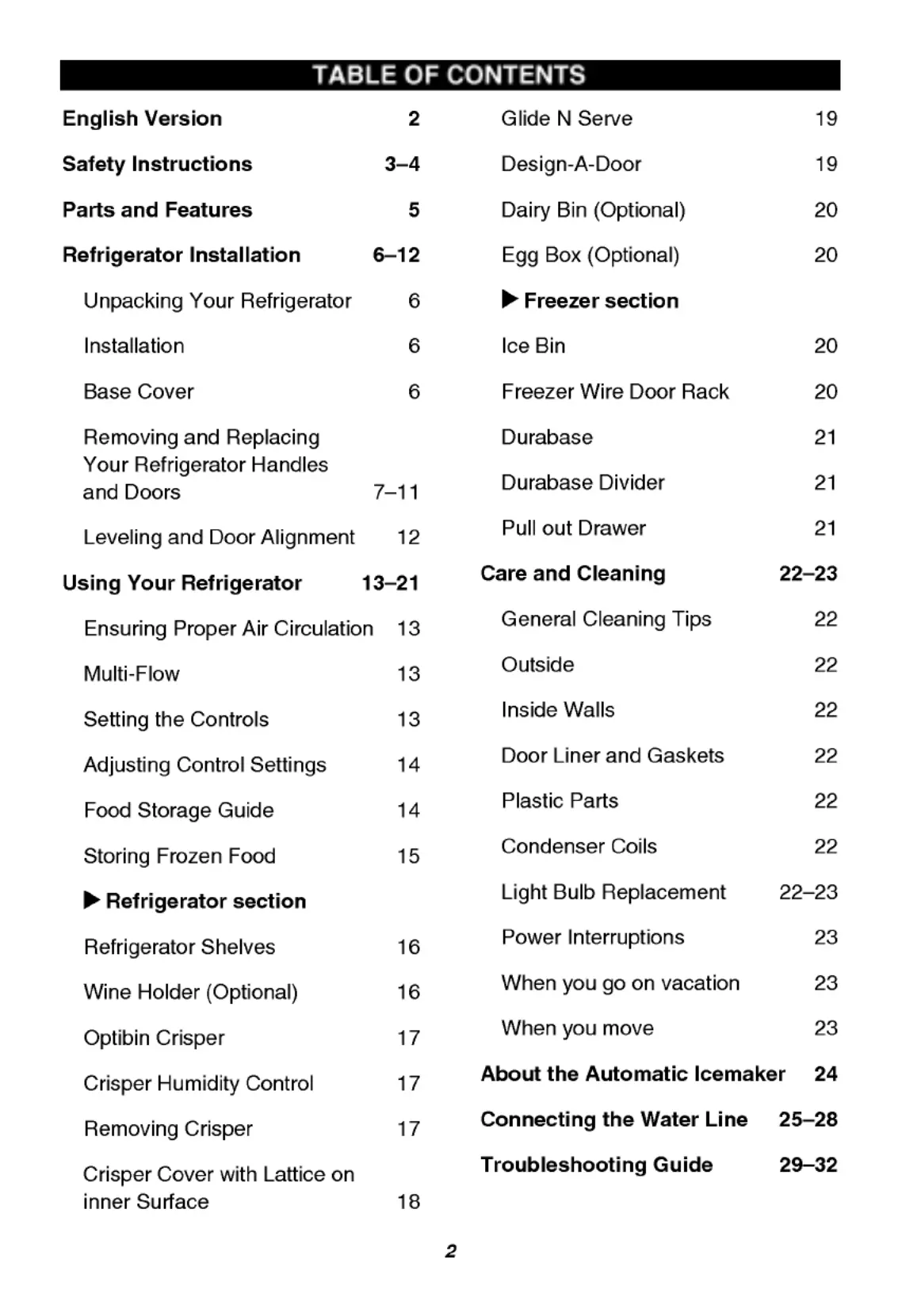 TABLE OF CONTENTS

English Version 2

Safety Instructions 3–4

Parts and Features 5

Refrigerator Installation 6–12

Unpacking Your Refrigerator 6

Installation 6

Base Cover 6

Removing and Replacing Your Refrigerator Handles and Doors 7–11

Leveling and Door Alignment 12

Using Your Refrigerator 13–21

Ensuring Proper Air Circulation 13

Multi-Flow 13

Setting the Controls 13

Adjusting Control Settings 14

Food Storage Guide 14

Storing Frozen Food 15

▶ Refrigerator section

Refrigerator Shelves 16

Wine Holder (Optional) 16

Optibin Crisper 17

Crisper Humidity Control 17

Removing Crisper 17

Crisper Cover with Lattice on inner Surface 18

Glide N Serve 19

Design-A-Door 19

Dairy Bin (Optional) 20

Egg Box (Optional) 20

▶ Freezer section

Ice Bin 20

Freezer Wire Door Rack 20

Durabase 21

Durabase Divider 21

Pull out Drawer 21

Care and Cleaning 22–23

General Cleaning Tips 22

Outside 22

Inside Walls 22

Door Liner and Gaskets 22

Plastic Parts 22

Condenser Coils 22

Light Bulb Replacement 22–23

Power Interruptions 23

When you go on vacation 23

When you move 23

About the Automatic Icemaker 24

Connecting the Water Line 25–28

Troubleshooting Guide 29–32

2